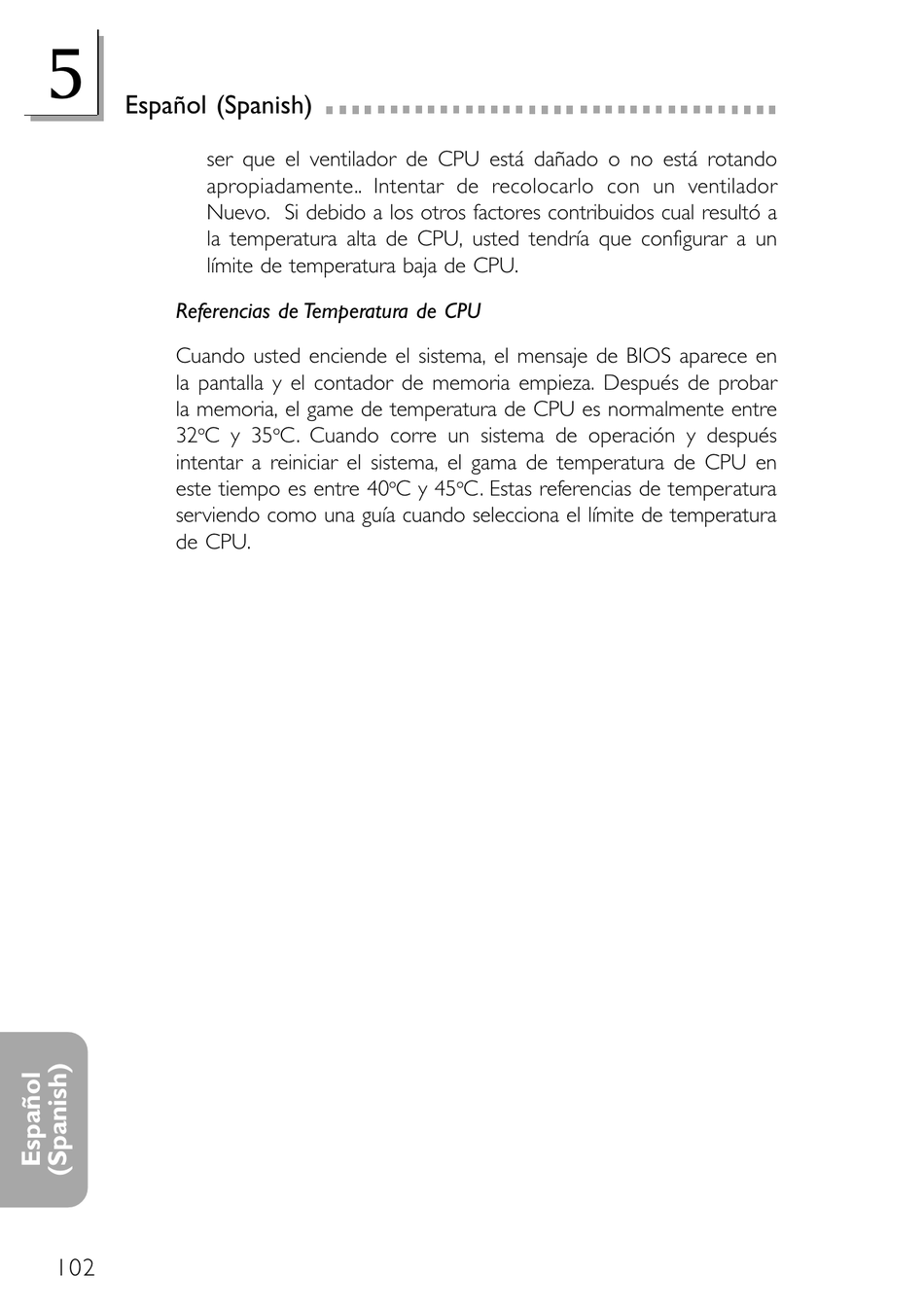 5

Español (Spanish)

ser que el ventilador de CPU está dañado o no está rotando apropiadamente.. Intentar de recolocarlo con un ventilador Nuevo. Si debido a los otros factores contribuidos cual resultó a la temperatura alta de CPU, usted tendría que configurar a un límite de temperatura baja de CPU.

Referencias de Temperatura de CPU

Cuando usted enciende el sistema, el mensaje de BIOS aparece en la pantalla y el contador de memoria empieza. Después de probar la memoria, el game de temperatura de CPU es normalmente entre 32ºC y 35ºC. Cuando corre un sistema de operación y después intentar a reiniciar el sistema, el gama de temperatura de CPU en este tiempo es entre 40ºC y 45ºC. Estas referencias de temperatura serviendo como una guía cuando selecciona el límite de temperatura de CPU.

Español (Spanish)

102